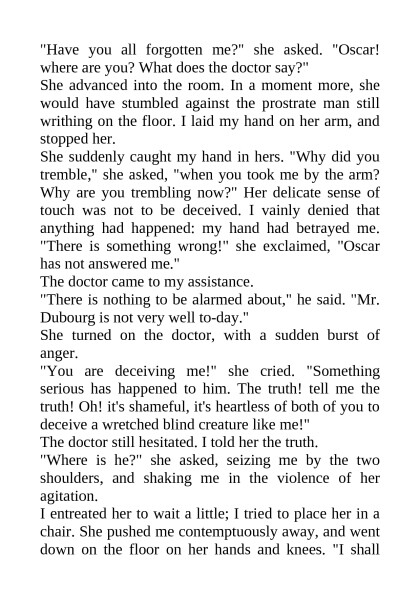 "Have you all forgotten me?" she asked. "Oscar! where are you? What does the doctor say?"
She advanced into the room. In a moment more, she would have stumbled against the prostrate man still writhing on the floor. I laid my hand on her arm, and stopped her.
She suddenly caught my hand in hers. "Why did you tremble," she asked, "when you took me by the arm? Why are you trembling now?" Her delicate sense of touch was not to be deceived. I vainly denied that anything had happened: my hand had betrayed me. "There is something wrong!" she exclaimed, "Oscar has not answered me."
The doctor came to my assistance.
"There is nothing to be alarmed about," he said. "Mr. Dubourg is not very well to-day."
She turned on the doctor, with a sudden burst of anger.
"You are deceiving me!" she cried. "Something serious has happened to him. The truth! tell me the truth! Oh! it's shameful, it's heartless of both of you to deceive a wretched blind creature like me!"
The doctor still hesitated. I told her the truth.
"Where is he?" she asked, seizing me by the two shoulders, and shaking me in the violence of her agitation.
I entreated her to wait a little; I tried to place her in a chair. She pushed me contemptuously away, and went down on the floor on her hands and knees. "I shall